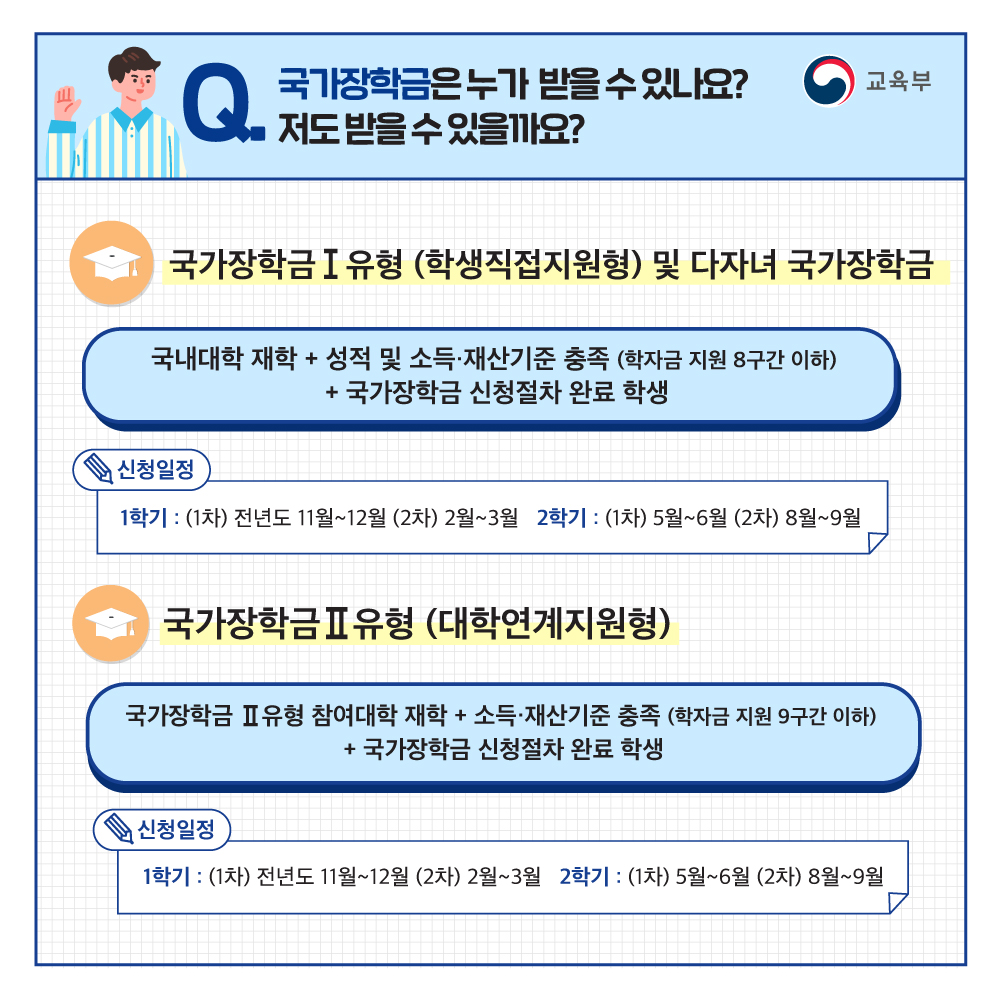 Q. 국가장학금은 누가 받을 수 있나요?
저도 받을 수 있을까요?

교육부

국가장학금 Ⅰ유형 (학생직접지원형) 및 다자녀 국가장학금

국내대학 재학 + 성적 및 소득·재산기준 충족 (학자금 지원 8구간 이하)
+ 국가장학금 신청절차 완료 학생

신청일정

1학기 : (1차) 전년도 11월~12월 (2차) 2월~3월 2학기 : (1차) 5월~6월 (2차) 8월~9월

국가장학금 Ⅱ유형 (대학연계지원형)

국가장학금 Ⅱ유형 참여대학 재학 + 소득·재산기준 충족 (학자금 지원 9구간 이하)
+ 국가장학금 신청절차 완료 학생

신청일정

1학기 : (1차) 전년도 11월~12월 (2차) 2월~3월 2학기 : (1차) 5월~6월 (2차) 8월~9월